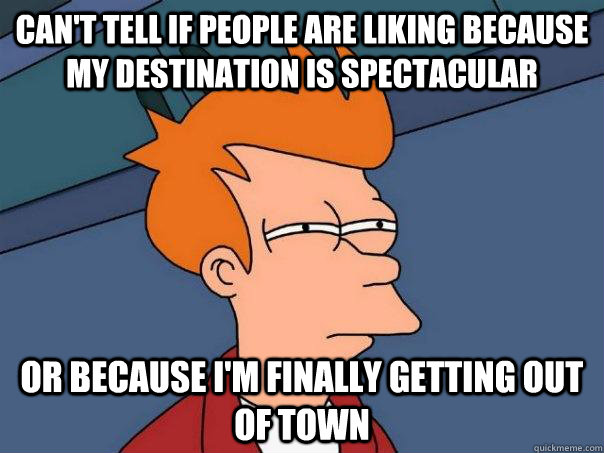 CAN'T TELL IF PEOPLE ARE LIKING BECAUSE MY DESTINATION IS SPECTACULAR

OR BECAUSE I'M FINALLY GETTING OUT OF TOWN

quickmeme.com